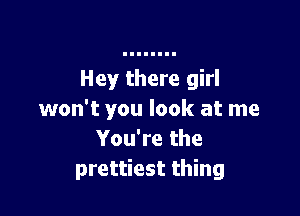 ........
Hey there girl
won't you look at me
You're the
prettiest thing